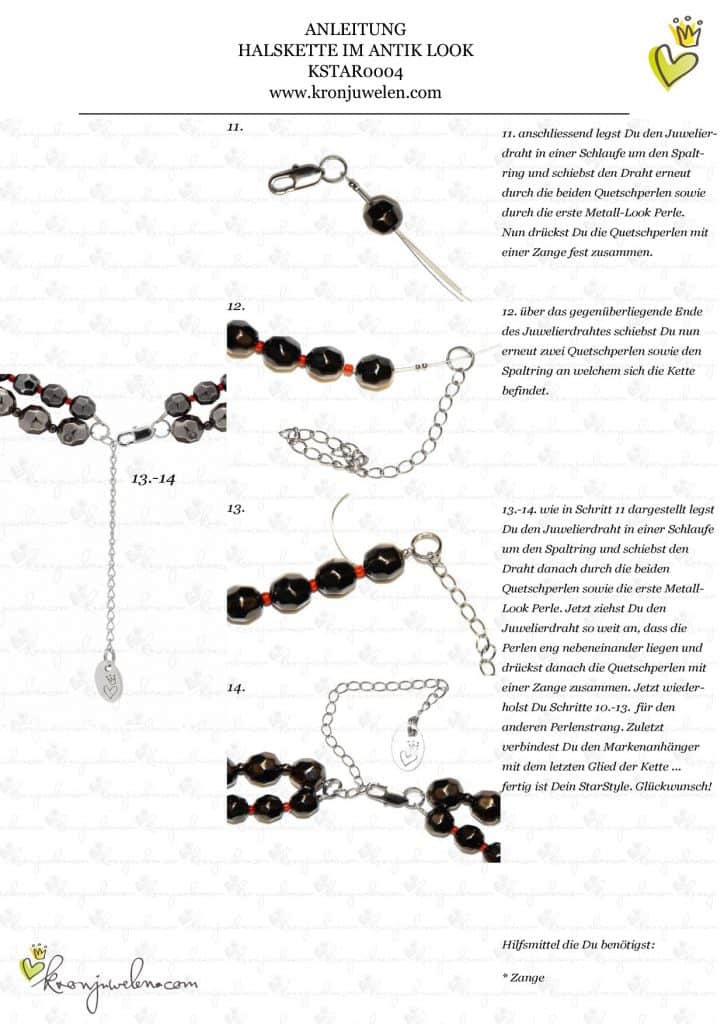 ANLEITUNG
HALSKETTE IM ANTIK LOOK
KSTAR0004
www.kronjuwelen.com

11.

11. anschliessend legst Du den Juwelierdraht in einer Schlaufe um den Spaltring und schiebst den Draht erneut durch die beiden Quetschperlen sowie durch die erste Metall-Look Perle. Nun drückst Du die Quetschperlen mit einer Zange fest zusammen.

12.

12. über das gegenüberliegende Ende des Juwelierdrahtes schiebst Du nun erneut zwei Quetschperlen sowie den Spaltring an welchem sich die Kette befindet.

13.-14

13.

13.-14. wie in Schritt 11 dargestellt legst Du den Juwelierdraht in einer Schlaufe um den Spaltring und schiebst den Draht danach durch die beiden Quetschperlen sowie die erste Metall-Look Perle. Jetzt ziehst Du den Juwelierdraht so weit an, dass die Perlen eng nebeneinander liegen und drückst danach die Quetschperlen mit einer Zange zusammen. Jetzt wiederholst Du Schritte 10.-13. für den anderen Perlenstrang. Zuletzt verbindest Du den Markenanhänger mit dem letzten Glied der Kette ... fertig ist Dein StarStyle. Glückwunsch!

14.

Hilfsmittel die Du benötigst:

* Zange

kronjuwelen.com